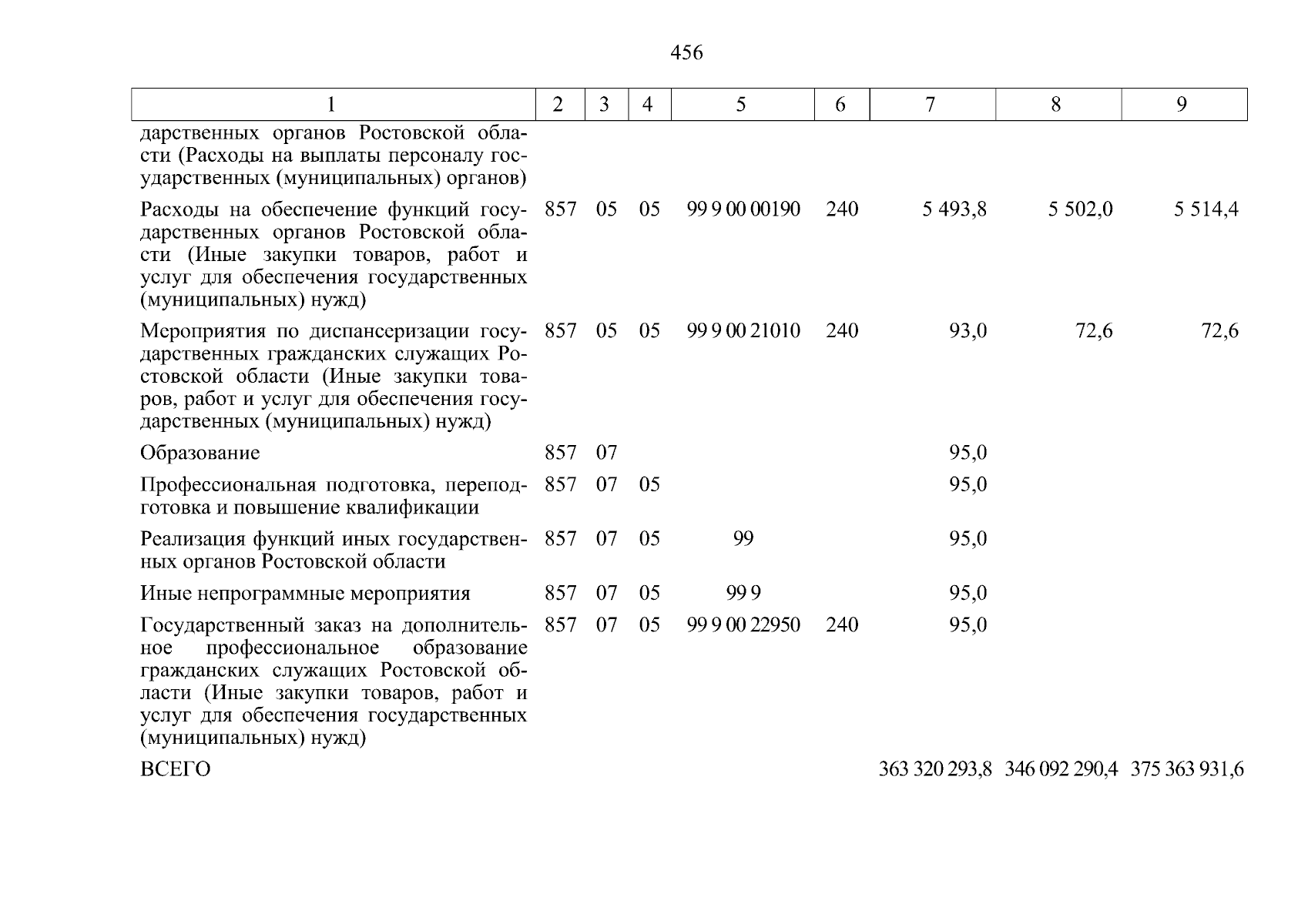 456

| 1 | 2 | 3 | 4 | 5 | 6 | 7 | 8 | 9 |
|---|---|---|---|---|---|---|---|---|
| дарственных органов Ростовской области (Расходы на выплаты персоналу государственных (муниципальных) органов) | | | | | | | | |
| Расходы на обеспечение функций государственных органов Ростовской области (Иные закупки товаров, работ и услуг для обеспечения государственных (муниципальных) нужд) | 857 | 05 | 05 | 99 9 00 00190 | 240 | 5 493,8 | 5 502,0 | 5 514,4 |
| Мероприятия по диспансеризации государственных гражданских служащих Ростовской области (Иные закупки товаров, работ и услуг для обеспечения государственных (муниципальных) нужд) | 857 | 05 | 05 | 99 9 00 21010 | 240 | 93,0 | 72,6 | 72,6 |
| Образование | 857 | 07 | | | | 95,0 | | |
| Профессиональная подготовка, переподготовка и повышение квалификации | 857 | 07 | 05 | | | 95,0 | | |
| Реализация функций иных государственных органов Ростовской области | 857 | 07 | 05 | 99 | | 95,0 | | |
| Иные непрограммные мероприятия | 857 | 07 | 05 | 99 9 | | 95,0 | | |
| Государственный заказ на дополнительное профессиональное образование гражданских служащих Ростовской области (Иные закупки товаров, работ и услуг для обеспечения государственных (муниципальных) нужд) | 857 | 07 | 05 | 99 9 00 22950 | 240 | 95,0 | | |
| ВСЕГО | | | | | | 363 320 293,8 | 346 092 290,4 | 375 363 931,6 |